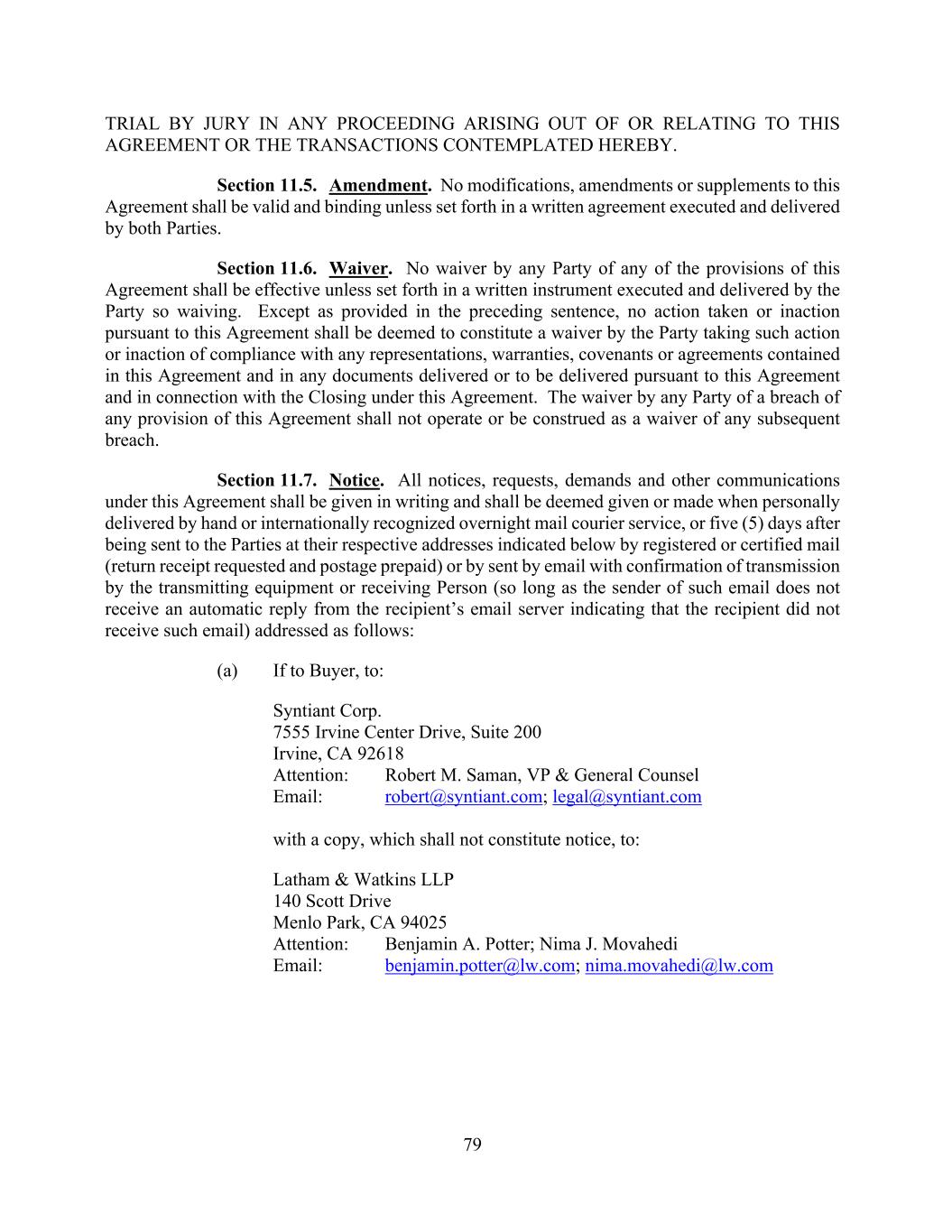 TRIAL BY JURY IN ANY PROCEEDING ARISING OUT OF OR RELATING TO THIS AGREEMENT OR THE TRANSACTIONS CONTEMPLATED HEREBY.

Section 11.5. Amendment. No modifications, amendments or supplements to this Agreement shall be valid and binding unless set forth in a written agreement executed and delivered by both Parties.

Section 11.6. Waiver. No waiver by any Party of any of the provisions of this Agreement shall be effective unless set forth in a written instrument executed and delivered by the Party so waiving. Except as provided in the preceding sentence, no action taken or inaction pursuant to this Agreement shall be deemed to constitute a waiver by the Party taking such action or inaction of compliance with any representations, warranties, covenants or agreements contained in this Agreement and in any documents delivered or to be delivered pursuant to this Agreement and in connection with the Closing under this Agreement. The waiver by any Party of a breach of any provision of this Agreement shall not operate or be construed as a waiver of any subsequent breach.

Section 11.7. Notice. All notices, requests, demands and other communications under this Agreement shall be given in writing and shall be deemed given or made when personally delivered by hand or internationally recognized overnight mail courier service, or five (5) days after being sent to the Parties at their respective addresses indicated below by registered or certified mail (return receipt requested and postage prepaid) or by sent by email with confirmation of transmission by the transmitting equipment or receiving Person (so long as the sender of such email does not receive an automatic reply from the recipient's email server indicating that the recipient did not receive such email) addressed as follows:

(a) If to Buyer, to:

Syntiant Corp.
7555 Irvine Center Drive, Suite 200
Irvine, CA 92618
Attention: Robert M. Saman, VP & General Counsel
Email: robert@syntiant.com; legal@syntiant.com

with a copy, which shall not constitute notice, to:

Latham & Watkins LLP
140 Scott Drive
Menlo Park, CA 94025
Attention: Benjamin A. Potter; Nima J. Movahedi
Email: benjamin.potter@lw.com; nima.movahedi@lw.com

79